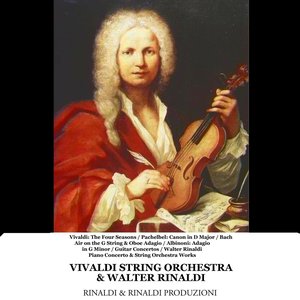 Vivaldi: The Four Seasons / Pachelbel: Canon in D Major / Bach Air on the G String & Oboe Adagio / Albinoni: Adagio in G Minor / Guitar Concertos / Walter Rinaldi Piano Concerto & String Orchestra Works

VIVALDI STRING ORCHESTRA & WALTER RINALDI

RINALDI & RINALDI PRODUZIONI